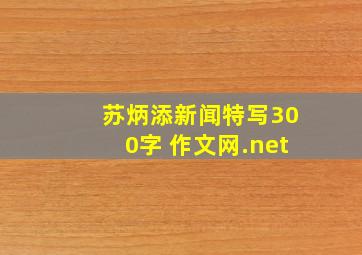 苏炳添新闻特写300字 作文网.net